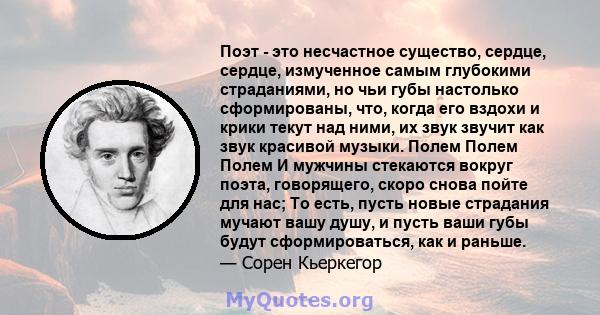 Поэт - это несчастное существо, сердце, сердце, измученное самым глубокими страданиями, но чьи губы настолько сформированы, что, когда его вздохи и крики текут над ними, их звук звучит как звук красивой музыки. Полем Полем Полем И мужчины стекаются вокруг поэта, говорящего, скоро снова пойте для нас; То есть, пусть новые страдания мучают вашу душу, и пусть ваши губы будут сформироваться, как и раньше.
— Сорен Кьеркегор

MyQuotes.org